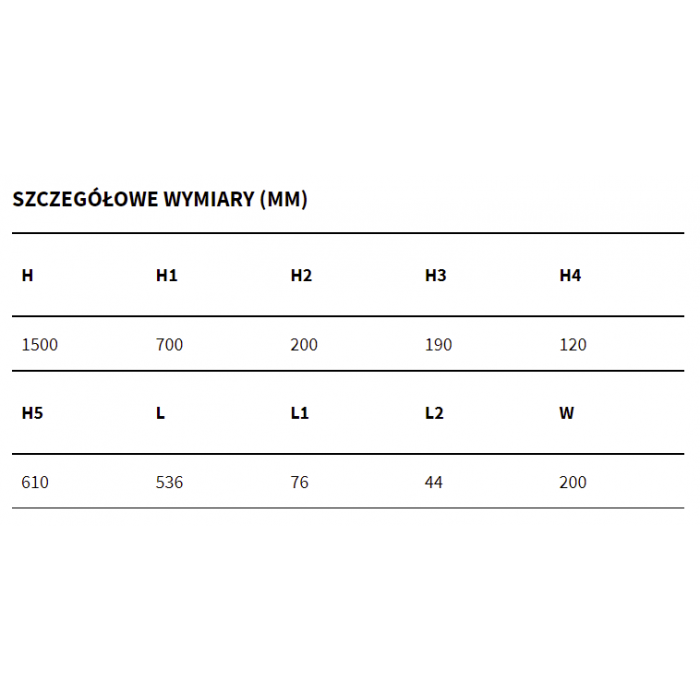 SZCZEGÓŁOWE WYMIARY (MM)

| H | H1 | H2 | H3 | H4 |
|---|---|---|---|---|
| 1500 | 700 | 200 | 190 | 120 |
| **H5** | **L** | **L1** | **L2** | **W** |
| 610 | 536 | 76 | 44 | 200 |